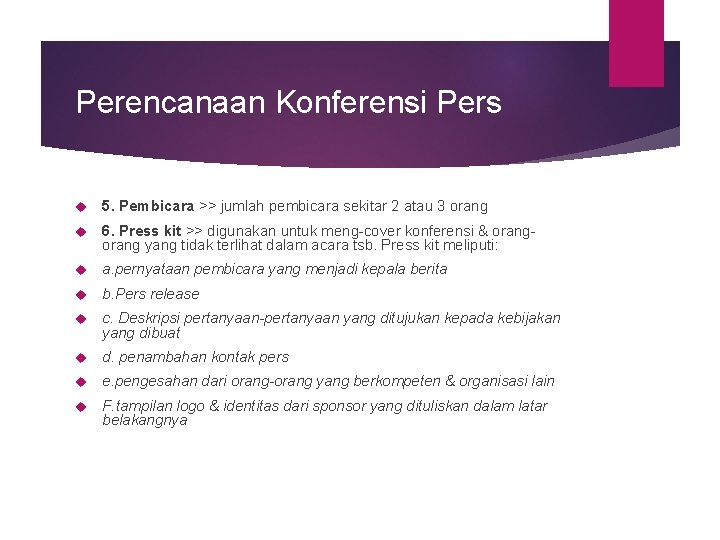 Perencanaan Konferensi Pers

5. Pembicara >> jumlah pembicara sekitar 2 atau 3 orang

6. Press kit >> digunakan untuk meng-cover konferensi & orang-orang yang tidak terlihat dalam acara tsb. Press kit meliputi:

a.pernyataan pembicara yang menjadi kepala berita

b.Pers release

c. Deskripsi pertanyaan-pertanyaan yang ditujukan kepada kebijakan yang dibuat

d. penambahan kontak pers

e.pengesahan dari orang-orang yang berkompeten & organisasi lain

F.tampilan logo & identitas dari sponsor yang dituliskan dalam latar belakangnya